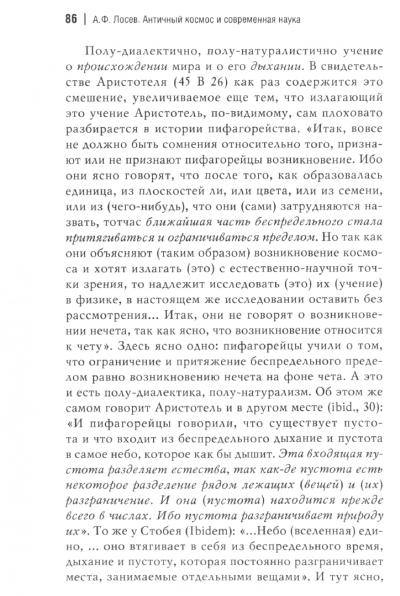 86 | А.Ф. Лосев. Античный космос и современная наука

Полу-диалектично, полу-натуралистично учение о происхождении мира и о его дыхании. В свидетельстве Аристотеля (45 В 26) как раз содержится это смешение, увеличиваемое еще тем, что излагающий это учение Аристотель, по-видимому, сам плоховато разбирается в истории пифагорейства. «Итак, вовсе не должно быть сомнения относительно того, признают или не признают пифагорейцы возникновение. Ибо они ясно говорят, что после того, как образовалась единица, из плоскостей ли, или цвета, или из семени, или из (чего-нибудь), что они (сами) затрудняются назвать, тотчас ближайшая часть беспредельного стала притягиваться и ограничиваться пределом. Но так как они объясняют (таким образом) возникновение космоса и хотят излагать (это) с естественно-научной точки зрения, то надлежит исследовать (это) их (учение) в физике, в настоящем же исследовании оставить без рассмотрения... Итак, они не говорят о возникновении нечета, так как ясно, что возникновение относится к чету». Здесь ясно одно: пифагорейцы учили о том, что ограничение и притяжение беспредельного пределом равно возникновению нечета на фоне чета. А это и есть полу-диалектика, полу-натурализм. Об этом же самом говорит Аристотель и в другом месте (ibid., 30): «И пифагорейцы говорили, что существует пустота и что входит из беспредельного дыхание и пустота в самое небо, которое как бы дышит. Эта входящая пустота разделяет естества, так как-де пустота есть некоторое разделение рядом лежащих (вещей) и (их) разграничение. И она (пустота) находится прежде всего в числах. Ибо пустота разграничивает природу их». То же у Стобея (Ibidem): «...Небо (вселенная) едино, ... оно втягивает в себя из беспредельного время, дыхание и пустоту, которая постоянно разграничивает места, занимаемые отдельными вещами». И тут ясно,